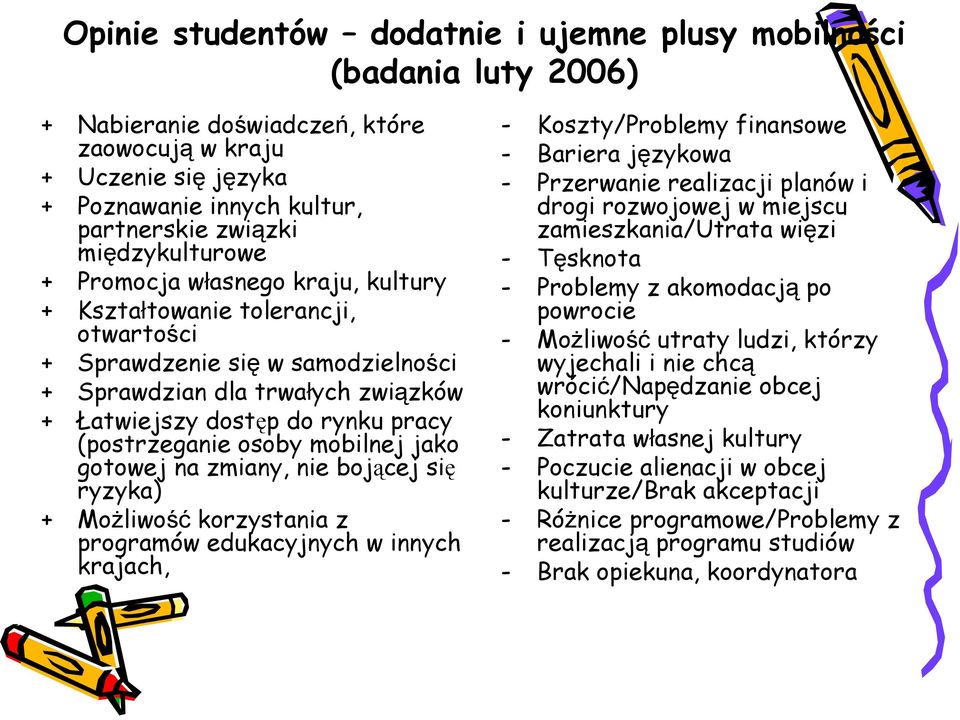 Opinie studentów – dodatnie i ujemne plusy mobilności (badania luty 2006)

+ Nabieranie doświadczeń, które zaowocują w kraju
+ Uczenie się języka
+ Poznawanie innych kultur, partnerskie związki międzykulturowe
+ Promocja własnego kraju, kultury
+ Kształtowanie tolerancji, otwartości
+ Sprawdzenie się w samodzielności
+ Sprawdzian dla trwałych związków
+ Łatwiejszy dostęp do rynku pracy (postrzeganie osoby mobilnej jako gotowej na zmiany, nie bojącej się ryzyka)
+ Możliwość korzystania z programów edukacyjnych w innych krajach,

- Koszty/Problemy finansowe
- Bariera językowa
- Przerwanie realizacji planów i drogi rozwojowej w miejscu zamieszkania/Utrata więzi
- Tęsknota
- Problemy z akomodacją po powrocie
- Możliwość utraty ludzi, którzy wyjechali i nie chcą wrócić/Napędzanie obcej koniunktury
- Zatrata własnej kultury
- Poczucie alienacji w obcej kulturze/Brak akceptacji
- Różnice programowe/Problemy z realizacją programu studiów
- Brak opiekuna, koordynatora